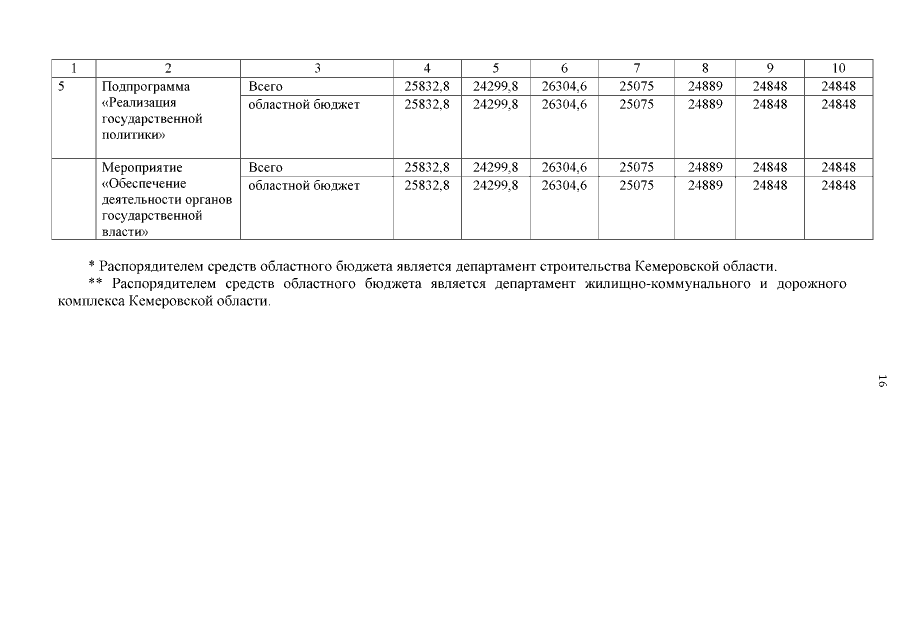 | 1 | 2 | 3 | 4 | 5 | 6 | 7 | 8 | 9 | 10 |
|---|---|---|---|---|---|---|---|---|---|
| 5 | Подпрограмма «Реализация государственной политики» | Всего | 25832,8 | 24299,8 | 26304,6 | 25075 | 24889 | 24848 | 24848 |
| | | областной бюджет | 25832,8 | 24299,8 | 26304,6 | 25075 | 24889 | 24848 | 24848 |
| | Мероприятие «Обеспечение деятельности органов государственной власти» | Всего | 25832,8 | 24299,8 | 26304,6 | 25075 | 24889 | 24848 | 24848 |
| | | областной бюджет | 25832,8 | 24299,8 | 26304,6 | 25075 | 24889 | 24848 | 24848 |

* Распорядителем средств областного бюджета является департамент строительства Кемеровской области.

** Распорядителем средств областного бюджета является департамент жилищно-коммунального и дорожного комплекса Кемеровской области.

16